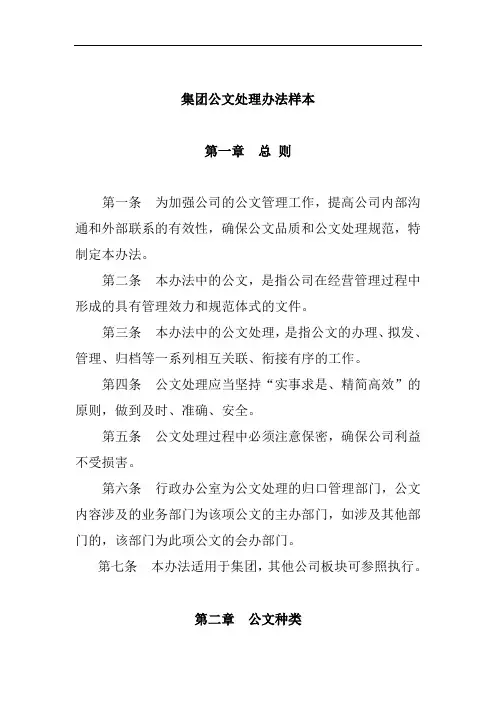 集团公文处理办法样本

第一章　总 则

第一条　为加强公司的公文管理工作，提高公司内部沟通和外部联系的有效性，确保公文品质和公文处理规范，特制定本办法。

第二条　本办法中的公文，是指公司在经营管理过程中形成的具有管理效力和规范体式的文件。

第三条　本办法中的公文处理，是指公文的办理、拟发、管理、归档等一系列相互关联、衔接有序的工作。

第四条　公文处理应当坚持“实事求是、精简高效”的原则，做到及时、准确、安全。

第五条　公文处理过程中必须注意保密，确保公司利益不受损害。

第六条　行政办公室为公文处理的归口管理部门，公文内容涉及的业务部门为该项公文的主办部门，如涉及其他部门的，该部门为此项公文的会办部门。

第七条　本办法适用于集团，其他公司板块可参照执行。

第二章　公文种类